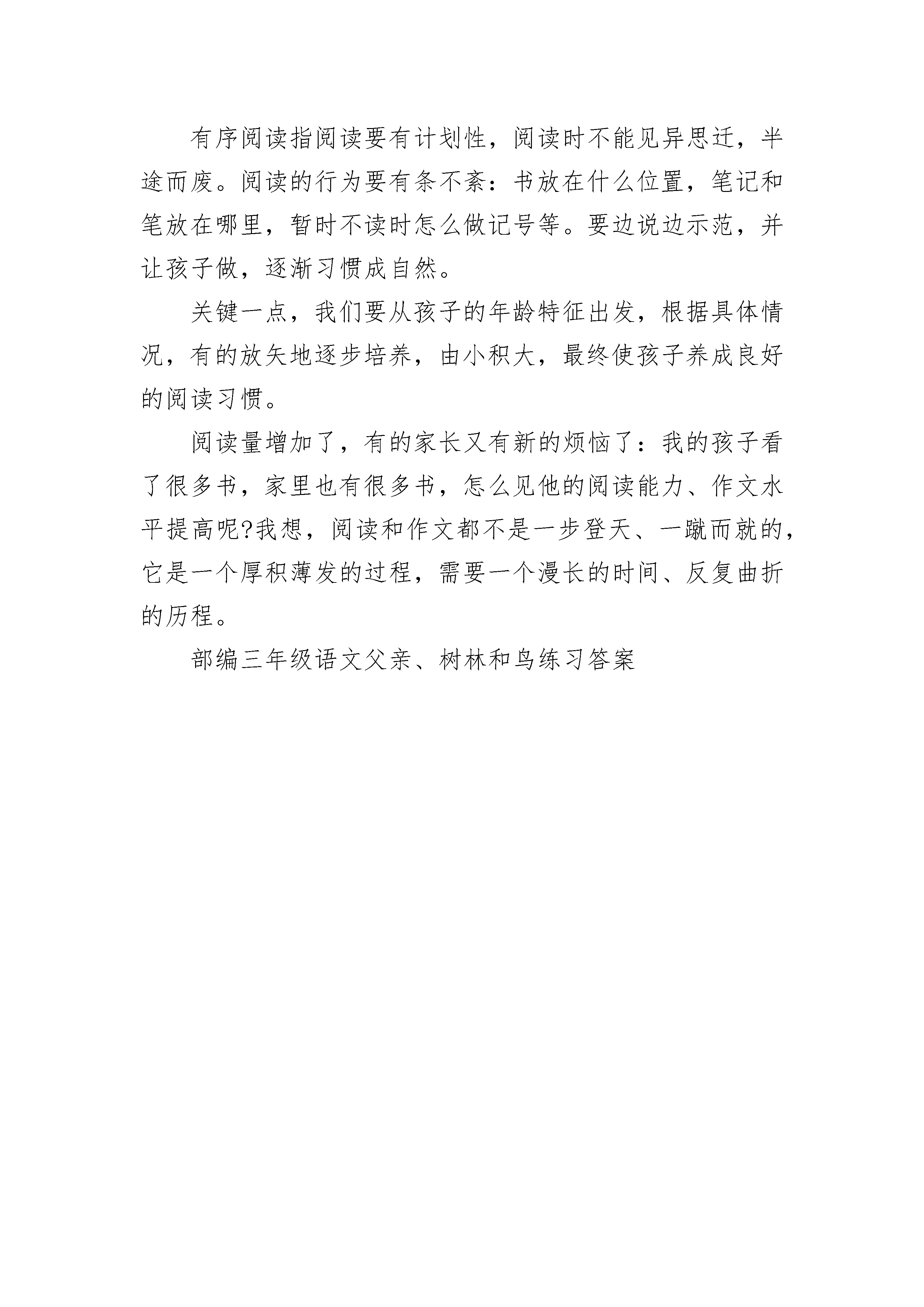 有序阅读指阅读要有计划性，阅读时不能见异思迁，半途而废。阅读的行为要有条不紊：书放在什么位置，笔记和笔放在哪里，暂时不读时怎么做记号等。要边说边示范，并让孩子做，逐渐习惯成自然。

关键一点，我们要从孩子的年龄特征出发，根据具体情况，有的放矢地逐步培养，由小积大，最终使孩子养成良好的阅读习惯。

阅读量增加了，有的家长又有新的烦恼了：我的孩子看了很多书，家里也有很多书，怎么见他的阅读能力、作文水平提高呢?我想，阅读和作文都不是一步登天、一蹴而就的，它是一个厚积薄发的过程，需要一个漫长的时间、反复曲折的历程。

部编三年级语文父亲、树林和鸟练习答案